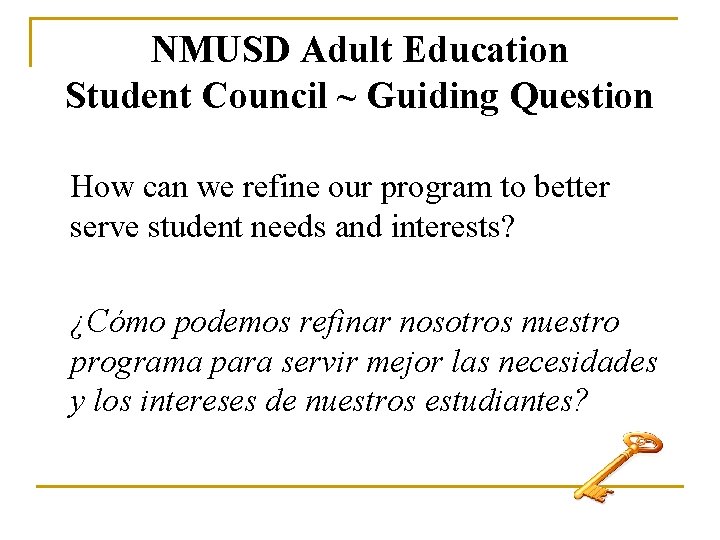 NMUSD Adult Education
Student Council ~ Guiding Question

How can we refine our program to better serve student needs and interests?

¿Cómo podemos refinar nosotros nuestro programa para servir mejor las necesidades y los intereses de nuestros estudiantes?